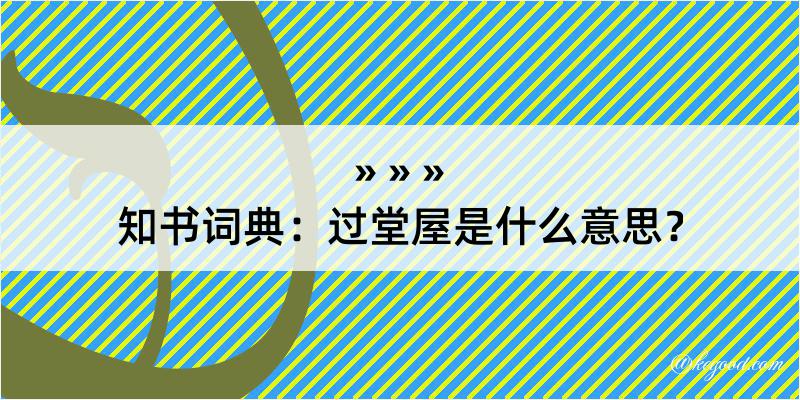 » » »

知书词典：过堂屋是什么意思？

@kegood.com